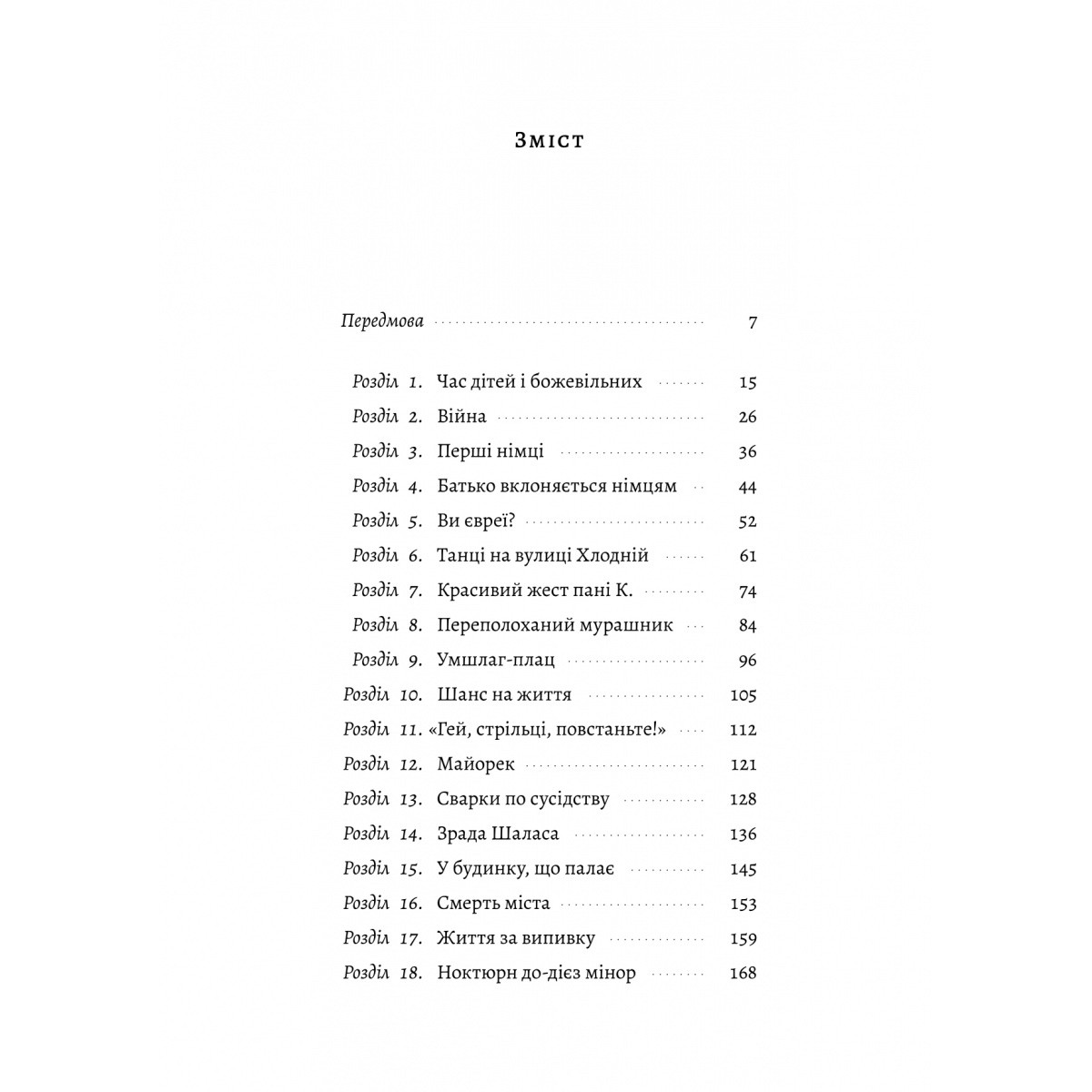 Зміст

Передмова 7

Розділ 1. Час дітей і божевільних 15
Розділ 2. Війна 26
Розділ 3. Перші німці 36
Розділ 4. Батько вклоняється німцям 44
Розділ 5. Ви євреї? 52
Розділ 6. Танці на вулиці Хлодній 61
Розділ 7. Красивий жест пані К. 74
Розділ 8. Переполоханий мурашник 84
Розділ 9. Умшлаг-плац 96
Розділ 10. Шанс на життя 105
Розділ 11. «Гей, стрільці, повстаньте!» 112
Розділ 12. Майорек 121
Розділ 13. Сварки по сусідству 128
Розділ 14. Зрада Шаласа 136
Розділ 15. У будинку, що палає 145
Розділ 16. Смерть міста 153
Розділ 17. Життя за випивку 159
Розділ 18. Ноктюрн до-дієз мінор 168